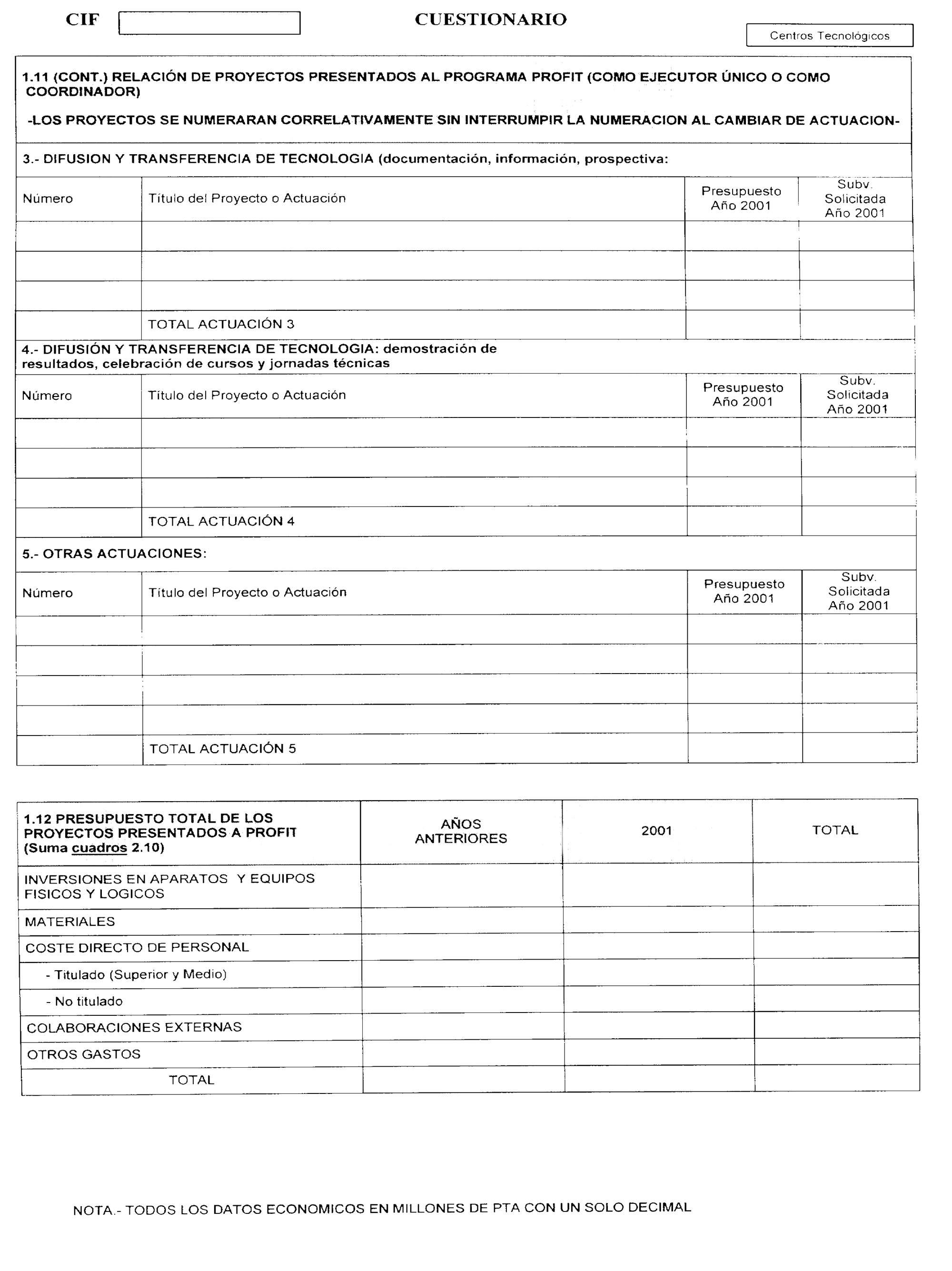 CIF

CUESTIONARIO

Centros Tecnológicos

1.11 (CONT.) RELACIÓN DE PROYECTOS PRESENTADOS AL PROGRAMA PROFIT (COMO EJECUTOR ÚNICO O COMO COORDINADOR)

-LOS PROYECTOS SE NUMERARAN CORRELATIVAMENTE SIN INTERRUMPIR LA NUMERACION AL CAMBIAR DE ACTUACION-

3.- DIFUSION Y TRANSFERENCIA DE TECNOLOGIA (documentación, información, prospectiva:

| Número | Título del Proyecto o Actuación | Presupuesto Año 2001 | Subv. Solicitada Año 2001 |
|---|---|---|---|
| | | | |
| | | | |
| | | | |
| | TOTAL ACTUACIÓN 3 | | |

4.- DIFUSIÓN Y TRANSFERENCIA DE TECNOLOGIA: demostración de resultados, celebración de cursos y jornadas técnicas

| Número | Título del Proyecto o Actuación | Presupuesto Año 2001 | Subv. Solicitada Año 2001 |
|---|---|---|---|
| | | | |
| | | | |
| | | | |
| | TOTAL ACTUACIÓN 4 | | |

5.- OTRAS ACTUACIONES:

| Número | Título del Proyecto o Actuación | Presupuesto Año 2001 | Subv. Solicitada Año 2001 |
|---|---|---|---|
| | | | |
| | | | |
| | | | |
| | | | |
| | TOTAL ACTUACIÓN 5 | | |

| 1.12 PRESUPUESTO TOTAL DE LOS PROYECTOS PRESENTADOS A PROFIT (Suma cuadros 2.10) | AÑOS ANTERIORES | 2001 | TOTAL |
|---|---|---|---|
| INVERSIONES EN APARATOS Y EQUIPOS FISICOS Y LOGICOS | | | |
| MATERIALES | | | |
| COSTE DIRECTO DE PERSONAL | | | |
| - Titulado (Superior y Medio) | | | |
| - No titulado | | | |
| COLABORACIONES EXTERNAS | | | |
| OTROS GASTOS | | | |
| TOTAL | | | |

NOTA.- TODOS LOS DATOS ECONOMICOS EN MILLONES DE PTA CON UN SOLO DECIMAL